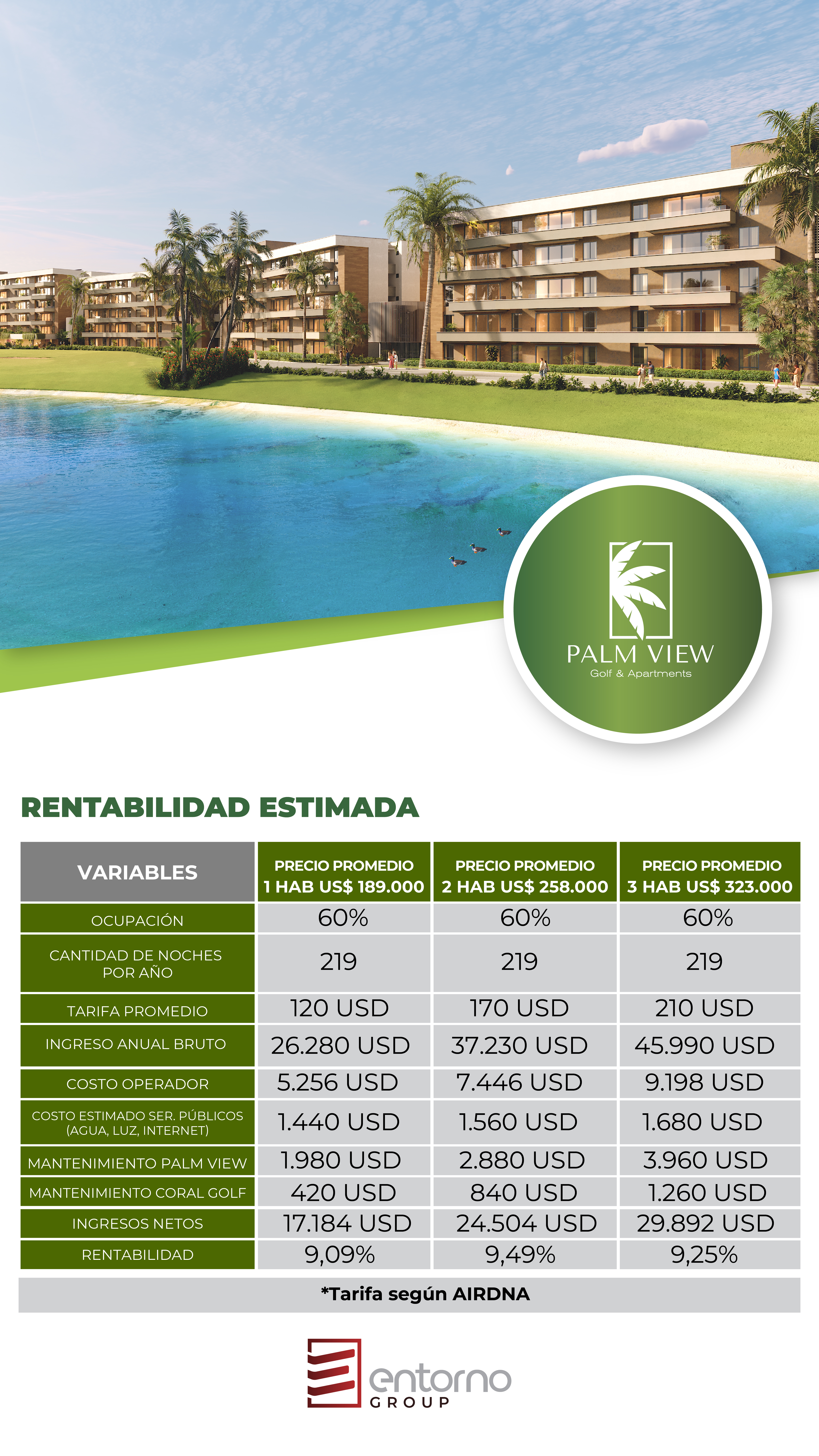 PALM VIEW
Golf & Apartments

RENTABILIDAD ESTIMADA

| VARIABLES | PRECIO PROMEDIO 1 HAB US$ 189.000 | PRECIO PROMEDIO 2 HAB US$ 258.000 | PRECIO PROMEDIO 3 HAB US$ 323.000 |
|---|---|---|---|
| OCUPACIÓN | 60% | 60% | 60% |
| CANTIDAD DE NOCHES POR AÑO | 219 | 219 | 219 |
| TARIFA PROMEDIO | 120 USD | 170 USD | 210 USD |
| INGRESO ANUAL BRUTO | 26.280 USD | 37.230 USD | 45.990 USD |
| COSTO OPERADOR | 5.256 USD | 7.446 USD | 9.198 USD |
| COSTO ESTIMADO SER. PÚBLICOS (AGUA, LUZ, INTERNET) | 1.440 USD | 1.560 USD | 1.680 USD |
| MANTENIMIENTO PALM VIEW | 1.980 USD | 2.880 USD | 3.960 USD |
| MANTENIMIENTO CORAL GOLF | 420 USD | 840 USD | 1.260 USD |
| INGRESOS NETOS | 17.184 USD | 24.504 USD | 29.892 USD |
| RENTABILIDAD | 9,09% | 9,49% | 9,25% |

*Tarifa según AIRDNA

entorno
GROUP